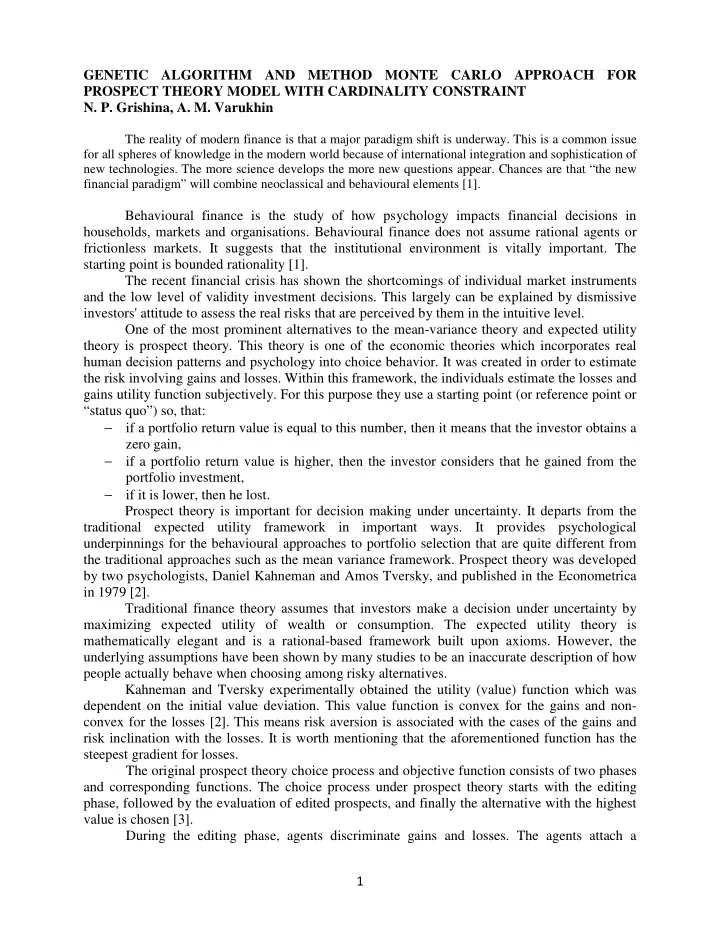 GENETIC ALGORITHM AND METHOD MONTE CARLO APPROACH FOR PROSPECT THEORY MODEL WITH CARDINALITY CONSTRAINT
N. P. Grishina, A. M. Varukhin

The reality of modern finance is that a major paradigm shift is underway. This is a common issue for all spheres of knowledge in the modern world because of international integration and sophistication of new technologies. The more science develops the more new questions appear. Chances are that “the new financial paradigm” will combine neoclassical and behavioural elements [1].

Behavioural finance is the study of how psychology impacts financial decisions in households, markets and organisations. Behavioural finance does not assume rational agents or frictionless markets. It suggests that the institutional environment is vitally important. The starting point is bounded rationality [1].

The recent financial crisis has shown the shortcomings of individual market instruments and the low level of validity investment decisions. This largely can be explained by dismissive investors' attitude to assess the real risks that are perceived by them in the intuitive level.

One of the most prominent alternatives to the mean-variance theory and expected utility theory is prospect theory. This theory is one of the economic theories which incorporates real human decision patterns and psychology into choice behavior. It was created in order to estimate the risk involving gains and losses. Within this framework, the individuals estimate the losses and gains utility function subjectively. For this purpose they use a starting point (or reference point or “status quo”) so, that:
– if a portfolio return value is equal to this number, then it means that the investor obtains a zero gain,
– if a portfolio return value is higher, then the investor considers that he gained from the portfolio investment,
– if it is lower, then he lost.

Prospect theory is important for decision making under uncertainty. It departs from the traditional expected utility framework in important ways. It provides psychological underpinnings for the behavioural approaches to portfolio selection that are quite different from the traditional approaches such as the mean variance framework. Prospect theory was developed by two psychologists, Daniel Kahneman and Amos Tversky, and published in the Econometrica in 1979 [2].

Traditional finance theory assumes that investors make a decision under uncertainty by maximizing expected utility of wealth or consumption. The expected utility theory is mathematically elegant and is a rational-based framework built upon axioms. However, the underlying assumptions have been shown by many studies to be an inaccurate description of how people actually behave when choosing among risky alternatives.

Kahneman and Tversky experimentally obtained the utility (value) function which was dependent on the initial value deviation. This value function is convex for the gains and non-convex for the losses [2]. This means risk aversion is associated with the cases of the gains and risk inclination with the losses. It is worth mentioning that the aforementioned function has the steepest gradient for losses.

The original prospect theory choice process and objective function consists of two phases and corresponding functions. The choice process under prospect theory starts with the editing phase, followed by the evaluation of edited prospects, and finally the alternative with the highest value is chosen [3].

During the editing phase, agents discriminate gains and losses. The agents attach a

1